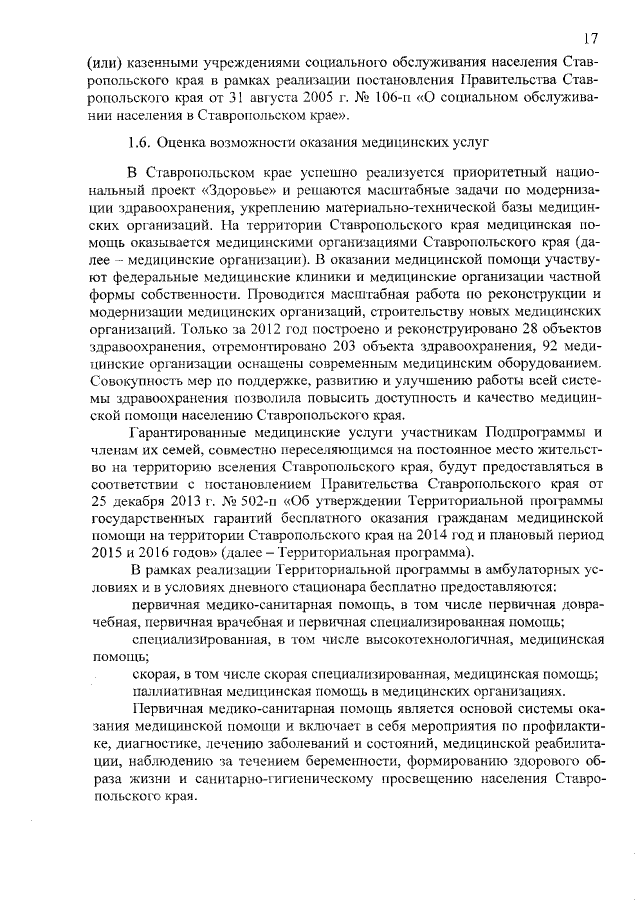 17

(или) казенными учреждениями социального обслуживания населения Ставропольского края в рамках реализации постановления Правительства Ставропольского края от 31 августа 2005 г. № 106-п «О социальном обслуживании населения в Ставропольском крае».

1.6. Оценка возможности оказания медицинских услуг

В Ставропольском крае успешно реализуется приоритетный национальный проект «Здоровье» и решаются масштабные задачи по модернизации здравоохранения, укреплению материально-технической базы медицинских организаций. На территории Ставропольского края медицинская помощь оказывается медицинскими организациями Ставропольского края (далее – медицинские организации). В оказании медицинской помощи участвуют федеральные медицинские клиники и медицинские организации частной формы собственности. Проводится масштабная работа по реконструкции и модернизации медицинских организаций, строительству новых медицинских организаций. Только за 2012 год построено и реконструировано 28 объектов здравоохранения, отремонтировано 203 объекта здравоохранения, 92 медицинские организации оснащены современным медицинским оборудованием. Совокупность мер по поддержке, развитию и улучшению работы всей системы здравоохранения позволила повысить доступность и качество медицинской помощи населению Ставропольского края.

Гарантированные медицинские услуги участникам Подпрограммы и членам их семей, совместно переселяющимся на постоянное место жительство на территорию вселения Ставропольского края, будут предоставляться в соответствии с постановлением Правительства Ставропольского края от 25 декабря 2013 г. № 502-п «Об утверждении Территориальной программы государственных гарантий бесплатного оказания гражданам медицинской помощи на территории Ставропольского края на 2014 год и плановый период 2015 и 2016 годов» (далее – Территориальная программа).

В рамках реализации Территориальной программы в амбулаторных условиях и в условиях дневного стационара бесплатно предоставляются:

первичная медико-санитарная помощь, в том числе первичная доврачебная, первичная врачебная и первичная специализированная помощь;

специализированная, в том числе высокотехнологичная, медицинская помощь;

скорая, в том числе скорая специализированная, медицинская помощь;

паллиативная медицинская помощь в медицинских организациях.

Первичная медико-санитарная помощь является основой системы оказания медицинской помощи и включает в себя мероприятия по профилактике, диагностике, лечению заболеваний и состояний, медицинской реабилитации, наблюдению за течением беременности, формированию здорового образа жизни и санитарно-гигиеническому просвещению населения Ставропольского края.